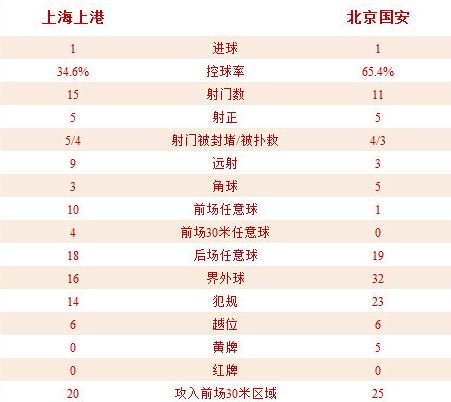 | 上海上港 | | 北京国安 |
|---|---|---|
| 1 | 进球 | 1 |
| 34.6% | 控球率 | 65.4% |
| 15 | 射门数 | 11 |
| 5 | 射正 | 5 |
| 5/4 | 射门被封堵/被扑救 | 4/3 |
| 9 | 远射 | 3 |
| 3 | 角球 | 5 |
| 10 | 前场任意球 | 1 |
| 4 | 前场30米任意球 | 0 |
| 18 | 后场任意球 | 19 |
| 16 | 界外球 | 32 |
| 14 | 犯规 | 23 |
| 6 | 越位 | 6 |
| 0 | 黄牌 | 5 |
| 0 | 红牌 | 0 |
| 20 | 攻入前场30米区域 | 25 |